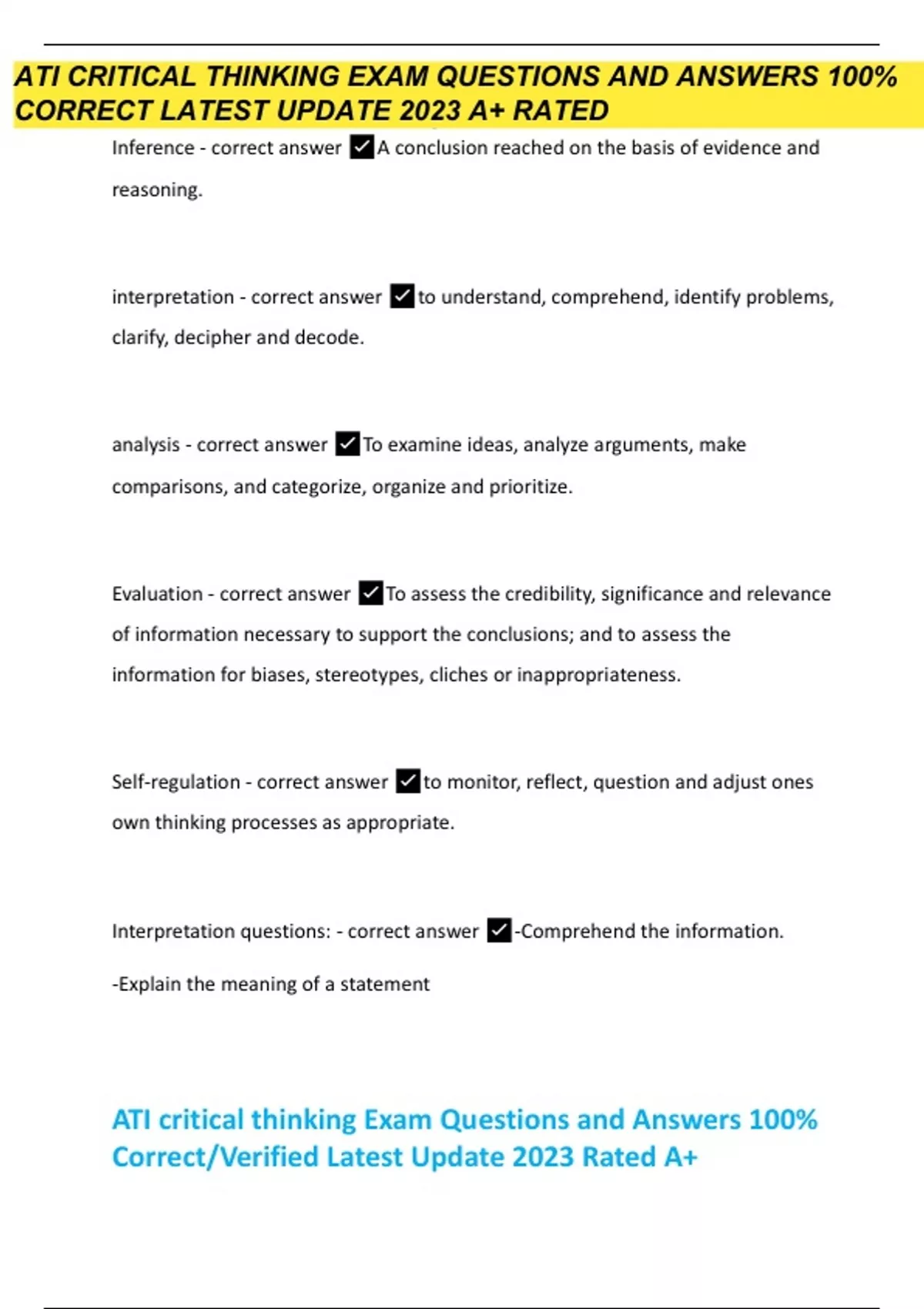 ATI CRITICAL THINKING EXAM QUESTIONS AND ANSWERS 100% CORRECT LATEST UPDATE 2023 A+ RATED

Inference - correct answer ✓A conclusion reached on the basis of evidence and reasoning.

interpretation - correct answer ✓to understand, comprehend, identify problems, clarify, decipher and decode.

analysis - correct answer ✓To examine ideas, analyze arguments, make comparisons, and categorize, organize and prioritize.

Evaluation - correct answer ✓To assess the credibility, significance and relevance of information necessary to support the conclusions; and to assess the information for biases, stereotypes, cliches or inappropriateness.

Self-regulation - correct answer ✓to monitor, reflect, question and adjust ones own thinking processes as appropriate.

Interpretation questions: - correct answer ✓-Comprehend the information.

-Explain the meaning of a statement

ATI critical thinking Exam Questions and Answers 100% Correct/Verified Latest Update 2023 Rated A+